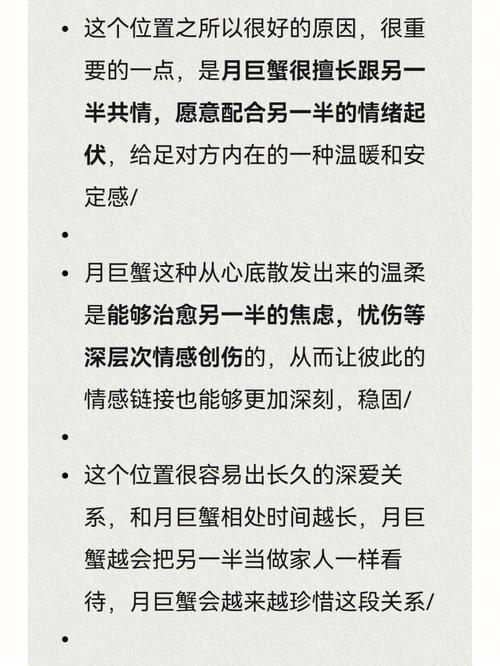 • 这个位置之所以很好的原因，很重要的一点，是月巨蟹很擅长跟另一半共情，愿意配合另一半的情绪起伏，给足对方内在的一种温暖和安定感/

•

• 月巨蟹这种从心底散发出来的温柔是能够治愈另一半的焦虑，忧伤等深层次情感创伤的，从而让彼此的情感链接也能够更加深刻，稳固/

•

• 这个位置很容易出长久的深爱关系，和月巨蟹相处时间越长，月巨蟹越会把另一半当做家人一样看待，月巨蟹会越来越珍惜这段关系/

•